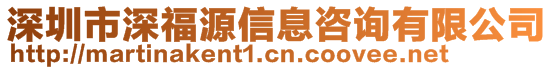 深圳市深福源信息咨询有限公司
http://martinakent1.cn.coovee.net